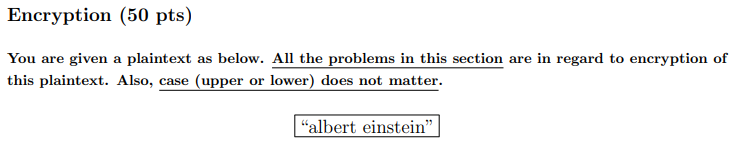 Encryption (50 pts)

You are given a plaintext as below. All the problems in this section are in regard to encryption of this plaintext. Also, case (upper or lower) does not matter.

“albert einstein”